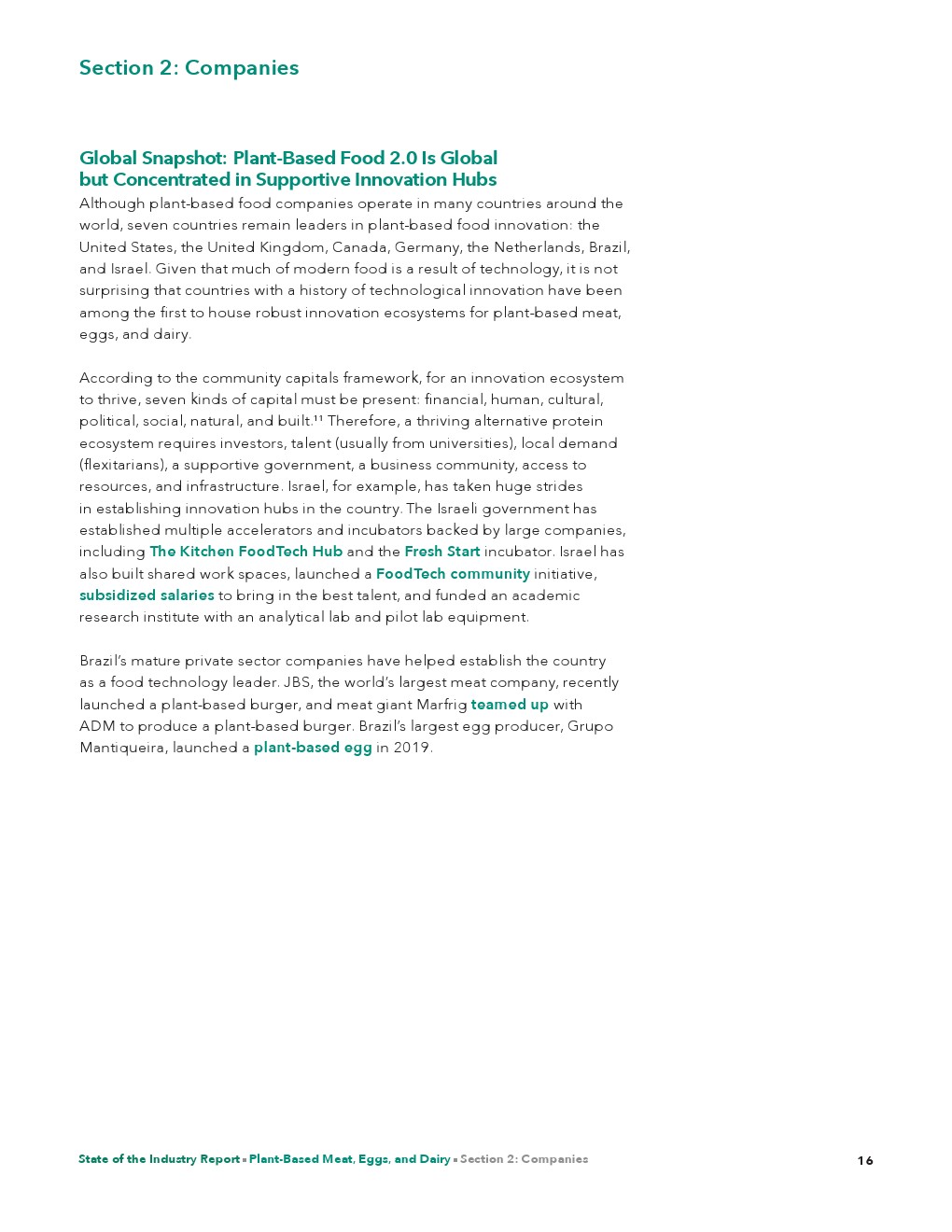 Section 2: Companies

Global Snapshot: Plant-Based Food 2.0 Is Global but Concentrated in Supportive Innovation Hubs

Although plant-based food companies operate in many countries around the world, seven countries remain leaders in plant-based food innovation: the United States, the United Kingdom, Canada, Germany, the Netherlands, Brazil, and Israel. Given that much of modern food is a result of technology, it is not surprising that countries with a history of technological innovation have been among the first to house robust innovation ecosystems for plant-based meat, eggs, and dairy.

According to the community capitals framework, for an innovation ecosystem to thrive, seven kinds of capital must be present: financial, human, cultural, political, social, natural, and built.$^{11}$ Therefore, a thriving alternative protein ecosystem requires investors, talent (usually from universities), local demand (flexitarians), a supportive government, a business community, access to resources, and infrastructure. Israel, for example, has taken huge strides in establishing innovation hubs in the country. The Israeli government has established multiple accelerators and incubators backed by large companies, including The Kitchen FoodTech Hub and the Fresh Start incubator. Israel has also built shared work spaces, launched a FoodTech community initiative, subsidized salaries to bring in the best talent, and funded an academic research institute with an analytical lab and pilot lab equipment.

Brazil's mature private sector companies have helped establish the country as a food technology leader. JBS, the world's largest meat company, recently launched a plant-based burger, and meat giant Marfrig teamed up with ADM to produce a plant-based burger. Brazil's largest egg producer, Grupo Mantiqueira, launched a plant-based egg in 2019.

State of the Industry Report ▪ Plant-Based Meat, Eggs, and Dairy ▪ Section 2: Companies 16